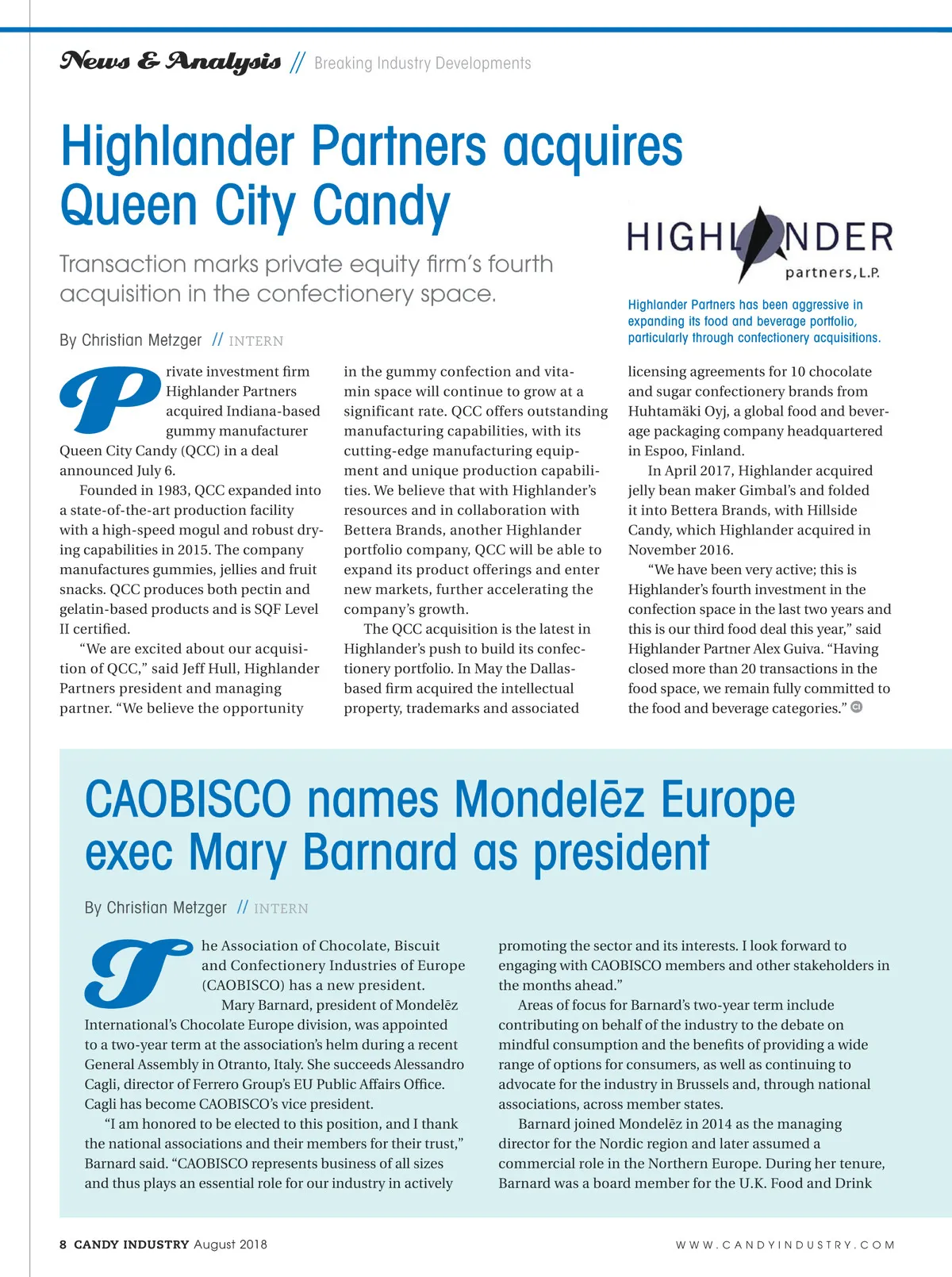 News & Analysis // Breaking Industry Developments

Highlander Partners acquires Queen City Candy

Transaction marks private equity firm's fourth acquisition in the confectionery space.

By Christian Metzger // INTERN

HIGHLANDER partners, L.P.

Highlander Partners has been aggressive in expanding its food and beverage portfolio, particularly through confectionery acquisitions.

Private investment firm Highlander Partners acquired Indiana-based gummy manufacturer Queen City Candy (QCC) in a deal announced July 6.

Founded in 1983, QCC expanded into a state-of-the-art production facility with a high-speed mogul and robust drying capabilities in 2015. The company manufactures gummies, jellies and fruit snacks. QCC produces both pectin and gelatin-based products and is SQF Level II certified.

"We are excited about our acquisition of QCC," said Jeff Hull, Highlander Partners president and managing partner. "We believe the opportunity in the gummy confection and vitamin space will continue to grow at a significant rate. QCC offers outstanding manufacturing capabilities, with its cutting-edge manufacturing equipment and unique production capabilities. We believe that with Highlander's resources and in collaboration with Bettera Brands, another Highlander portfolio company, QCC will be able to expand its product offerings and enter new markets, further accelerating the company's growth.

The QCC acquisition is the latest in Highlander's push to build its confectionery portfolio. In May the Dallas-based firm acquired the intellectual property, trademarks and associated licensing agreements for 10 chocolate and sugar confectionery brands from Huhtamäki Oyj, a global food and beverage packaging company headquartered in Espoo, Finland.

In April 2017, Highlander acquired jelly bean maker Gimbal's and folded it into Bettera Brands, with Hillside Candy, which Highlander acquired in November 2016.

"We have been very active; this is Highlander's fourth investment in the confection space in the last two years and this is our third food deal this year," said Highlander Partner Alex Guiva. "Having closed more than 20 transactions in the food space, we remain fully committed to the food and beverage categories." CI

CAOBISCO names Mondelēz Europe exec Mary Barnard as president

By Christian Metzger // INTERN

The Association of Chocolate, Biscuit and Confectionery Industries of Europe (CAOBISCO) has a new president.

Mary Barnard, president of Mondelēz International's Chocolate Europe division, was appointed to a two-year term at the association's helm during a recent General Assembly in Otranto, Italy. She succeeds Alessandro Cagli, director of Ferrero Group's EU Public Affairs Office. Cagli has become CAOBISCO's vice president.

"I am honored to be elected to this position, and I thank the national associations and their members for their trust," Barnard said. "CAOBISCO represents business of all sizes and thus plays an essential role for our industry in actively promoting the sector and its interests. I look forward to engaging with CAOBISCO members and other stakeholders in the months ahead."

Areas of focus for Barnard's two-year term include contributing on behalf of the industry to the debate on mindful consumption and the benefits of providing a wide range of options for consumers, as well as continuing to advocate for the industry in Brussels and, through national associations, across member states.

Barnard joined Mondelēz in 2014 as the managing director for the Nordic region and later assumed a commercial role in the Northern Europe. During her tenure, Barnard was a board member for the U.K. Food and Drink

8 CANDY INDUSTRY August 2018

WWW.CANDYINDUSTRY.COM